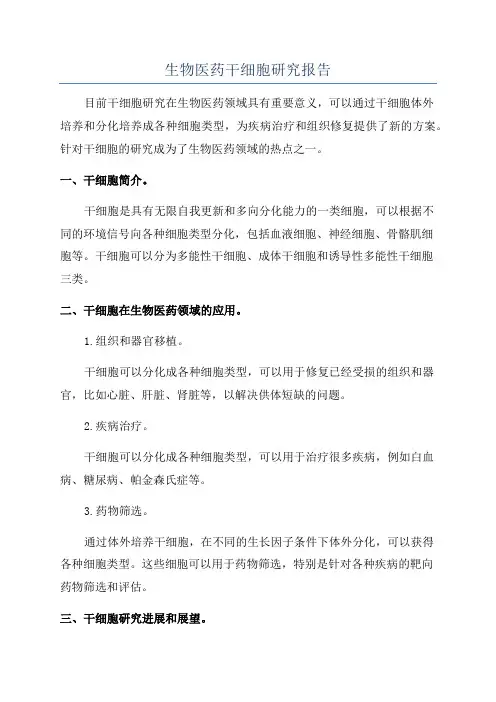 生物医药干细胞研究报告

目前干细胞研究在生物医药领域具有重要意义，可以通过干细胞体外培养和分化培养成各种细胞类型，为疾病治疗和组织修复提供了新的方案。针对干细胞的研究成为了生物医药领域的热点之一。

一、干细胞简介。

干细胞是具有无限自我更新和多向分化能力的一类细胞，可以根据不同的环境信号向各种细胞类型分化，包括血液细胞、神经细胞、骨骼肌细胞等。干细胞可以分为多能性干细胞、成体干细胞和诱导性多能性干细胞三类。

二、干细胞在生物医药领域的应用。

1.组织和器官移植。

干细胞可以分化成各种细胞类型，可以用于修复已经受损的组织和器官，比如心脏、肝脏、肾脏等，以解决供体短缺的问题。

2.疾病治疗。

干细胞可以分化成各种细胞类型，可以用于治疗很多疾病，例如白血病、糖尿病、帕金森氏症等。

3.药物筛选。

通过体外培养干细胞，在不同的生长因子条件下体外分化，可以获得各种细胞类型。这些细胞可以用于药物筛选，特别是针对各种疾病的靶向药物筛选和评估。

三、干细胞研究进展和展望。